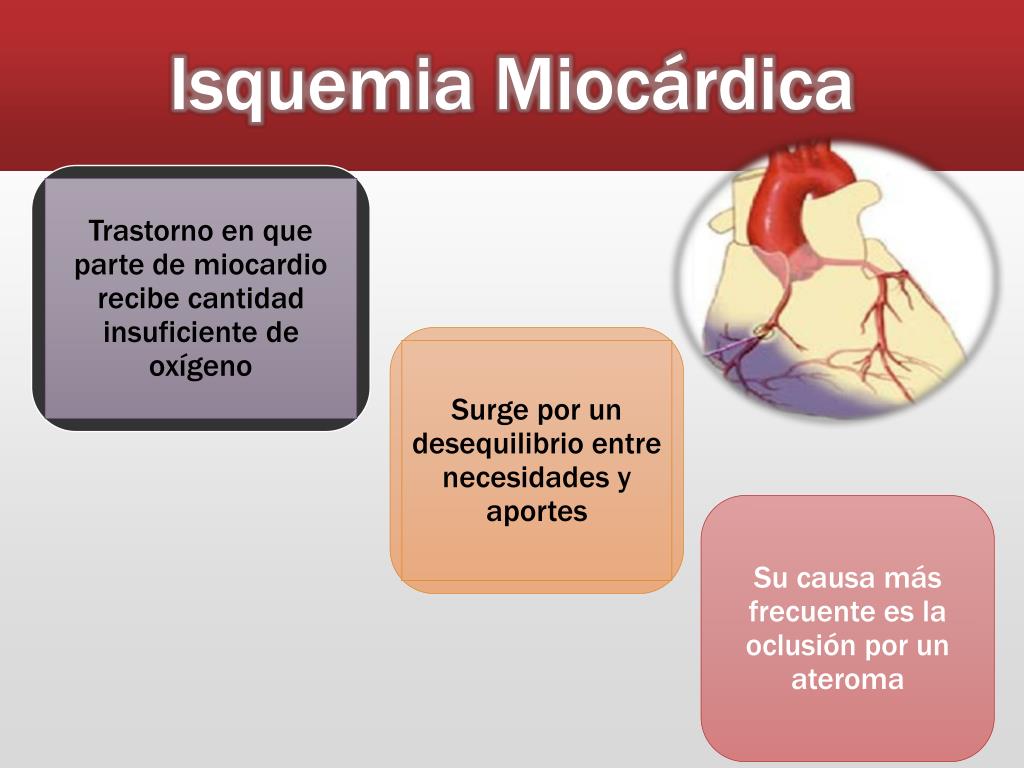 Isquemia Miocárdica

Trastorno en que parte de miocardio recibe cantidad insuficiente de oxígeno

Surge por un desequilibrio entre necesidades y aportes

Su causa más frecuente es la oclusión por un ateroma